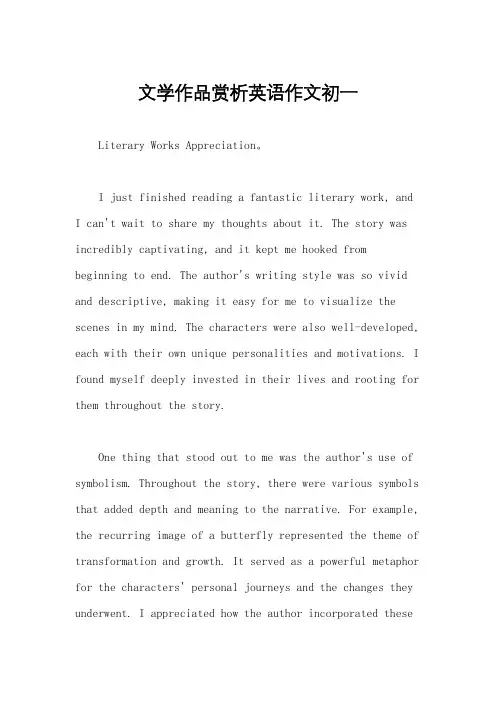 文学作品赏析英语作文初一

Literary Works Appreciation。

I just finished reading a fantastic literary work, and I can't wait to share my thoughts about it. The story was incredibly captivating, and it kept me hooked from beginning to end. The author's writing style was so vivid and descriptive, making it easy for me to visualize the scenes in my mind. The characters were also well-developed, each with their own unique personalities and motivations. I found myself deeply invested in their lives and rooting for them throughout the story.

One thing that stood out to me was the author's use of symbolism. Throughout the story, there were various symbols that added depth and meaning to the narrative. For example, the recurring image of a butterfly represented the theme of transformation and growth. It served as a powerful metaphor for the characters' personal journeys and the changes they underwent. I appreciated how the author incorporated these